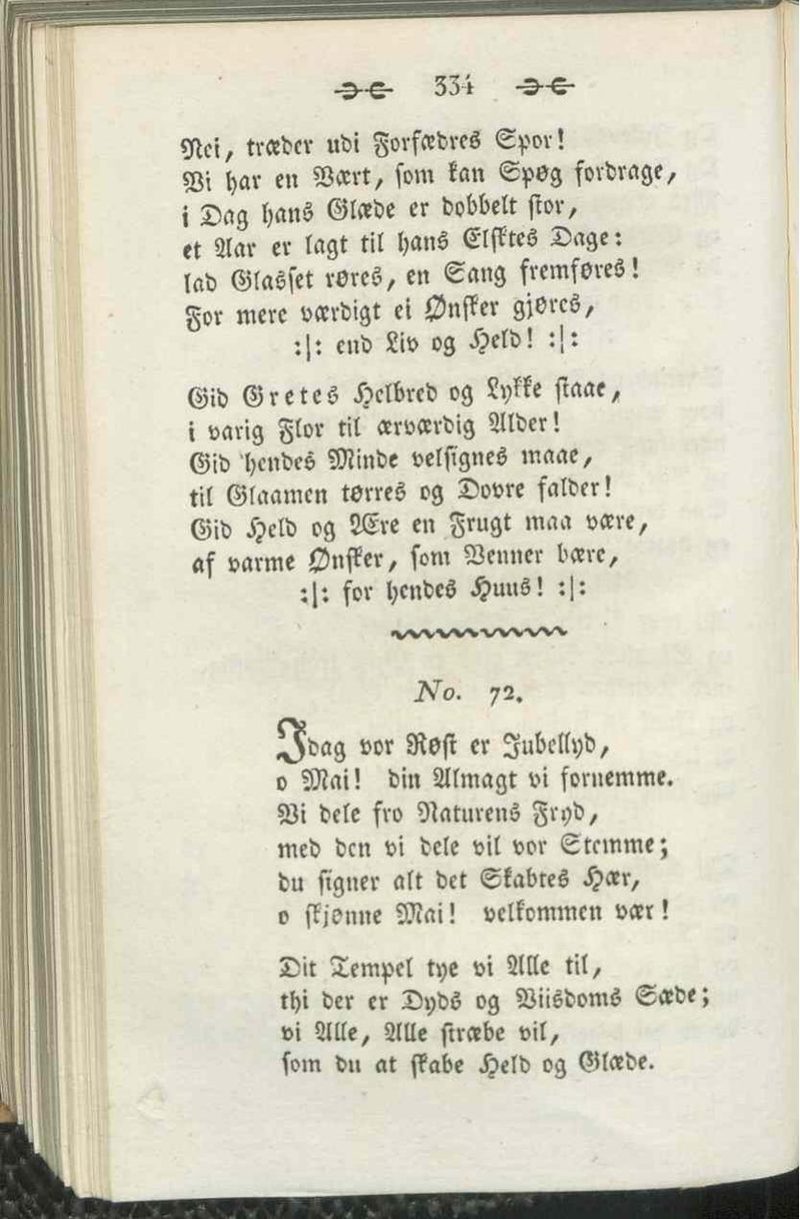 334

Nei, træder udi Forfædres Spor!
Vi har en Vært, som kan Spøg fordrage,
i Dag hans Glæde er dobbelt stor,
et Aar er lagt til hans Elsktes Dage:
lad Glasset røres, en Sang fremføres!
For mere værdigt ei Ønsker gjøres,
:|: end Liv og Held! :|:

Gid Gretes Helbred og Lykke staae,
i varig Flor til ærværdig Alder!
Gid hendes Minde velsignes maae,
til Glaamen tørres og Dovre falder!
Gid Held og Ære en Frugt maa være,
af varme Ønsker, som Venner bære,
:|: for hendes Huus! :|:

No. 72.

Idag vor Røst er Jubellyd,
o Mai! din Almagt vi fornemme.
Vi dele fro Naturens Fryd,
med den vi dele vil vor Stemme;
du signer alt det Skabtes Hær,
o skjønne Mai! velkommen vær!

Dit Tempel tye vi Alle til,
thi der er Dyds og Viisdoms Sæde;
vi Alle, Alle stræbe vil,
som du at skabe Held og Glæde.